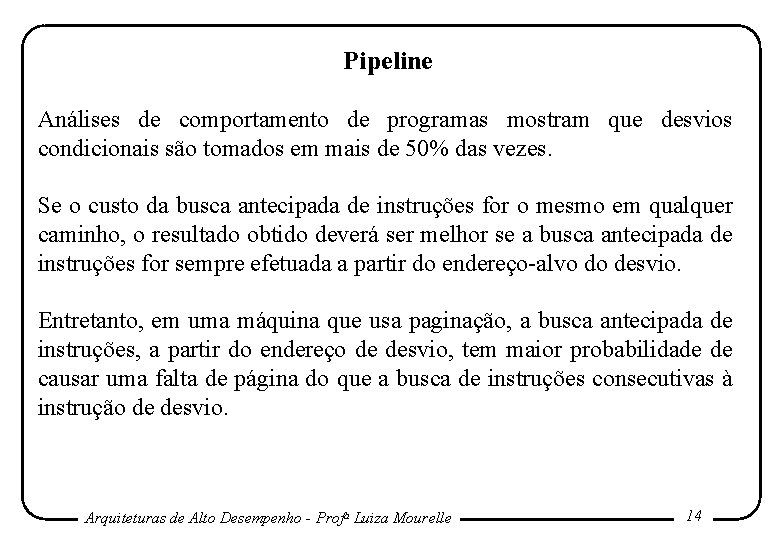 Pipeline

Análises de comportamento de programas mostram que desvios condicionais são tomados em mais de 50% das vezes.

Se o custo da busca antecipada de instruções for o mesmo em qualquer caminho, o resultado obtido deverá ser melhor se a busca antecipada de instruções for sempre efetuada a partir do endereço-alvo do desvio.

Entretanto, em uma máquina que usa paginação, a busca antecipada de instruções, a partir do endereço de desvio, tem maior probabilidade de causar uma falta de página do que a busca de instruções consecutivas à instrução de desvio.

Arquiteturas de Alto Desempenho - Profª Luiza Mourelle 14